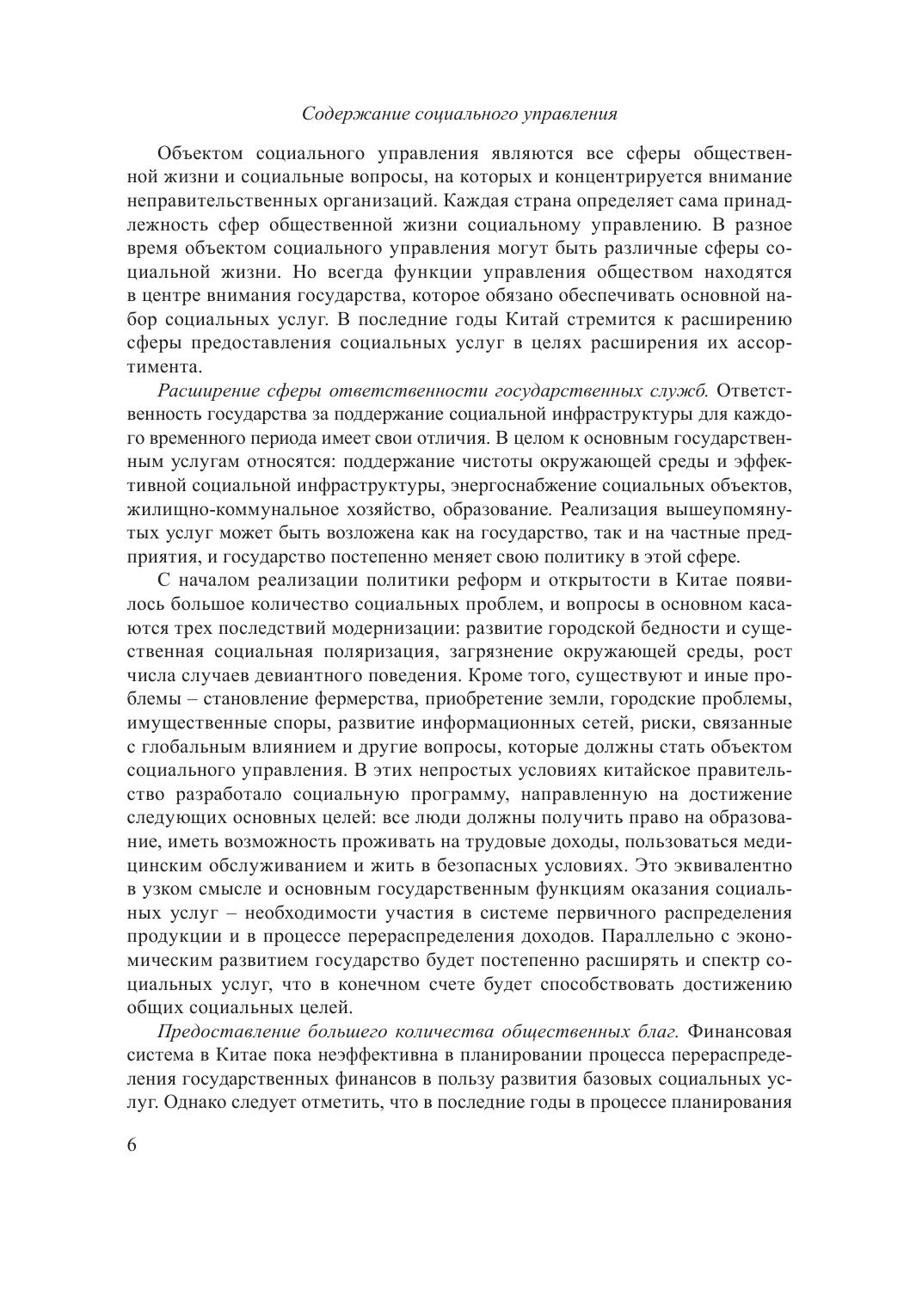 Содержание социального управления

Объектом социального управления являются все сферы общественной жизни и социальные вопросы, на которых и концентрируется внимание неправительственных организаций. Каждая страна определяет сама принадлежность сфер общественной жизни социальному управлению. В разное время объектом социального управления могут быть различные сферы социальной жизни. Но всегда функции управления обществом находятся в центре внимания государства, которое обязано обеспечивать основной набор социальных услуг. В последние годы Китай стремится к расширению сферы предоставления социальных услуг в целях расширения их ассортимента.

Расширение сферы ответственности государственных служб. Ответственность государства за поддержание социальной инфраструктуры для каждого временного периода имеет свои отличия. В целом к основным государственным услугам относятся: поддержание чистоты окружающей среды и эффективной социальной инфраструктуры, энергоснабжение социальных объектов, жилищно-коммунальное хозяйство, образование. Реализация вышеупомянутых услуг может быть возложена как на государство, так и на частные предприятия, и государство постепенно меняет свою политику в этой сфере.

С началом реализации политики реформ и открытости в Китае появилось большое количество социальных проблем, и вопросы в основном касаются трех последствий модернизации: развитие городской бедности и существенная социальная поляризация, загрязнение окружающей среды, рост числа случаев девиантного поведения. Кроме того, существуют и иные проблемы – становление фермерства, приобретение земли, городские проблемы, имущественные споры, развитие информационных сетей, риски, связанные с глобальным влиянием и другие вопросы, которые должны стать объектом социального управления. В этих непростых условиях китайское правительство разработало социальную программу, направленную на достижение следующих основных целей: все люди должны получить право на образование, иметь возможность проживать на трудовые доходы, пользоваться медицинским обслуживанием и жить в безопасных условиях. Это эквивалентно в узком смысле и основным государственным функциям оказания социальных услуг – необходимости участия в системе первичного распределения продукции и в процессе перераспределения доходов. Параллельно с экономическим развитием государство будет постепенно расширять и спектр социальных услуг, что в конечном счете будет способствовать достижению общих социальных целей.

Предоставление большего количества общественных благ. Финансовая система в Китае пока неэффективна в планировании процесса перераспределения государственных финансов в пользу развития базовых социальных услуг. Однако следует отметить, что в последние годы в процессе планирования

6